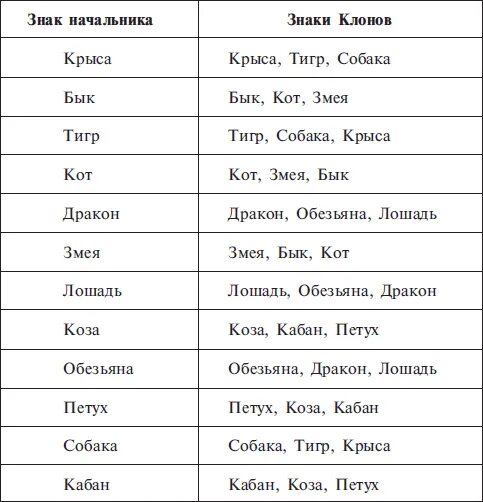 | Знак начальника | Знаки Клонов |
|---|---|
| Крыса | Крыса, Тигр, Собака |
| Бык | Бык, Кот, Змея |
| Тигр | Тигр, Собака, Крыса |
| Кот | Кот, Змея, Бык |
| Дракон | Дракон, Обезьяна, Лошадь |
| Змея | Змея, Бык, Кот |
| Лошадь | Лошадь, Обезьяна, Дракон |
| Коза | Коза, Кабан, Петух |
| Обезьяна | Обезьяна, Дракон, Лошадь |
| Петух | Петух, Коза, Кабан |
| Собака | Собака, Тигр, Крыса |
| Кабан | Кабан, Коза, Петух |